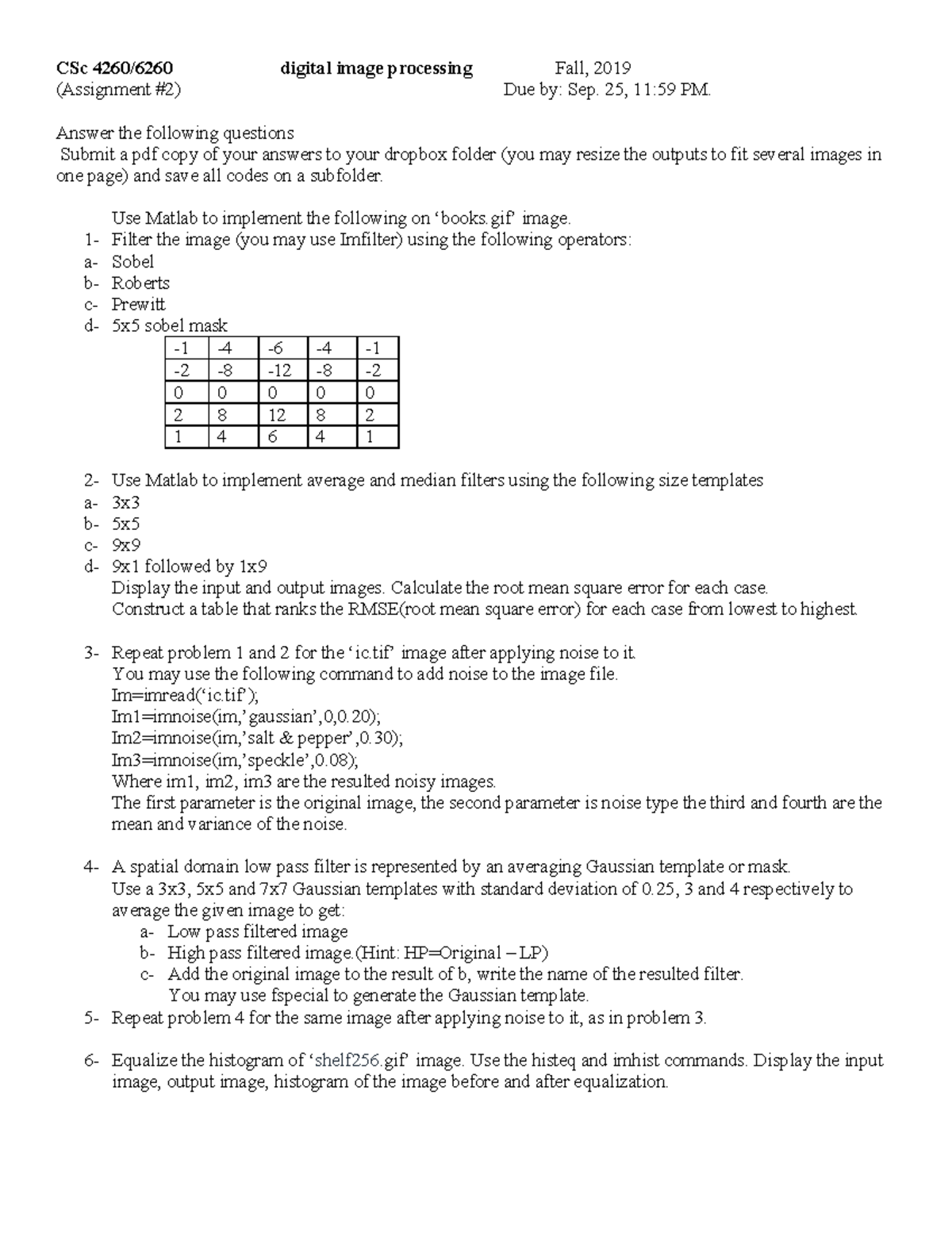 CSc 4260/6260 digital image processing Fall, 2019
(Assignment #2) Due by: Sep. 25, 11:59 PM.

Answer the following questions
Submit a pdf copy of your answers to your dropbox folder (you may resize the outputs to fit several images in one page) and save all codes on a subfolder.

Use Matlab to implement the following on ‘books.gif’ image.
1- Filter the image (you may use Imfilter) using the following operators:
a- Sobel
b- Roberts
c- Prewitt
d- 5x5 sobel mask

| -1 | -4 | -6 | -4 | -1 |
|---|---|---|---|---|
| -2 | -8 | -12 | -8 | -2 |
| 0 | 0 | 0 | 0 | 0 |
| 2 | 8 | 12 | 8 | 2 |
| 1 | 4 | 6 | 4 | 1 |

2- Use Matlab to implement average and median filters using the following size templates
a- 3x3
b- 5x5
c- 9x9
d- 9x1 followed by 1x9
Display the input and output images. Calculate the root mean square error for each case.
Construct a table that ranks the RMSE(root mean square error) for each case from lowest to highest.

3- Repeat problem 1 and 2 for the ‘ic.tif’ image after applying noise to it.
You may use the following command to add noise to the image file.
Im=imread(‘ic.tif’);
Im1=imnoise(im,’gaussian’,0,0.20);
Im2=imnoise(im,’salt & pepper’,0.30);
Im3=imnoise(im,’speckle’,0.08);
Where im1, im2, im3 are the resulted noisy images.
The first parameter is the original image, the second parameter is noise type the third and fourth are the mean and variance of the noise.

4- A spatial domain low pass filter is represented by an averaging Gaussian template or mask.
Use a 3x3, 5x5 and 7x7 Gaussian templates with standard deviation of 0.25, 3 and 4 respectively to average the given image to get:
a- Low pass filtered image
b- High pass filtered image.(Hint: HP=Original – LP)
c- Add the original image to the result of b, write the name of the resulted filter.
You may use fspecial to generate the Gaussian template.
5- Repeat problem 4 for the same image after applying noise to it, as in problem 3.

6- Equalize the histogram of ‘shelf256.gif’ image. Use the histeq and imhist commands. Display the input image, output image, histogram of the image before and after equalization.